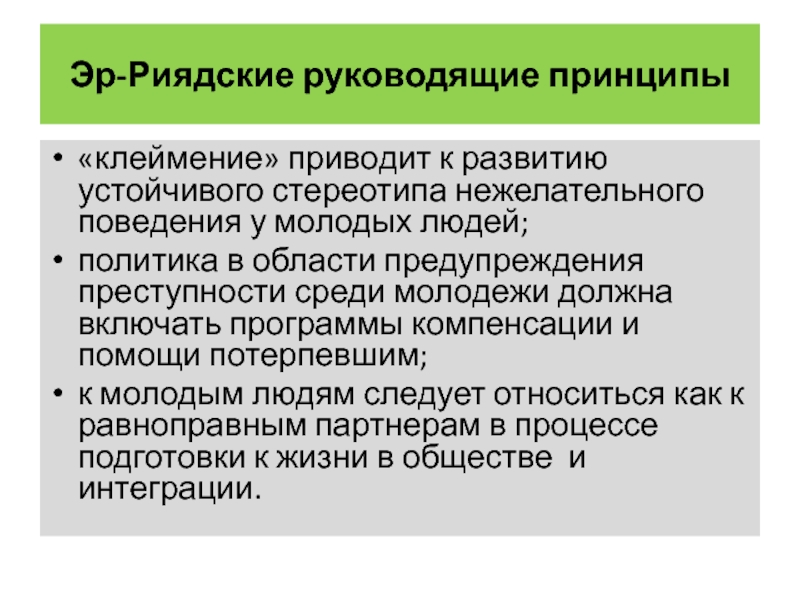 Эр-Риядские руководящие принципы

• «клеймение» приводит к развитию устойчивого стереотипа нежелательного поведения у молодых людей;
• политика в области предупреждения преступности среди молодежи должна включать программы компенсации и помощи потерпевшим;
• к молодым людям следует относиться как к равноправным партнерам в процессе подготовки к жизни в обществе и интеграции.